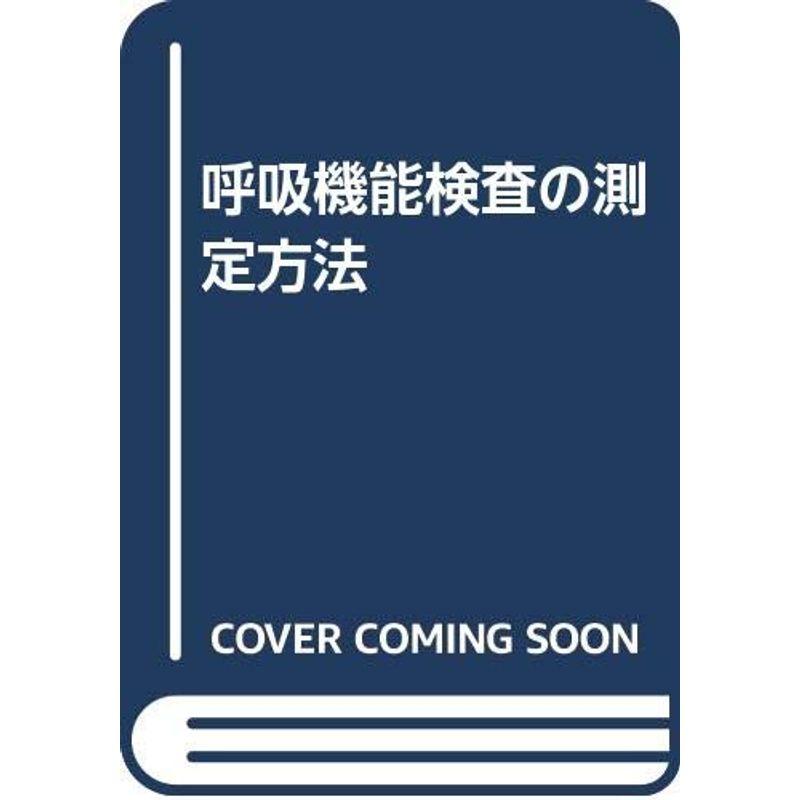 呼吸機能検査の測定方法

COVER COMING SOON